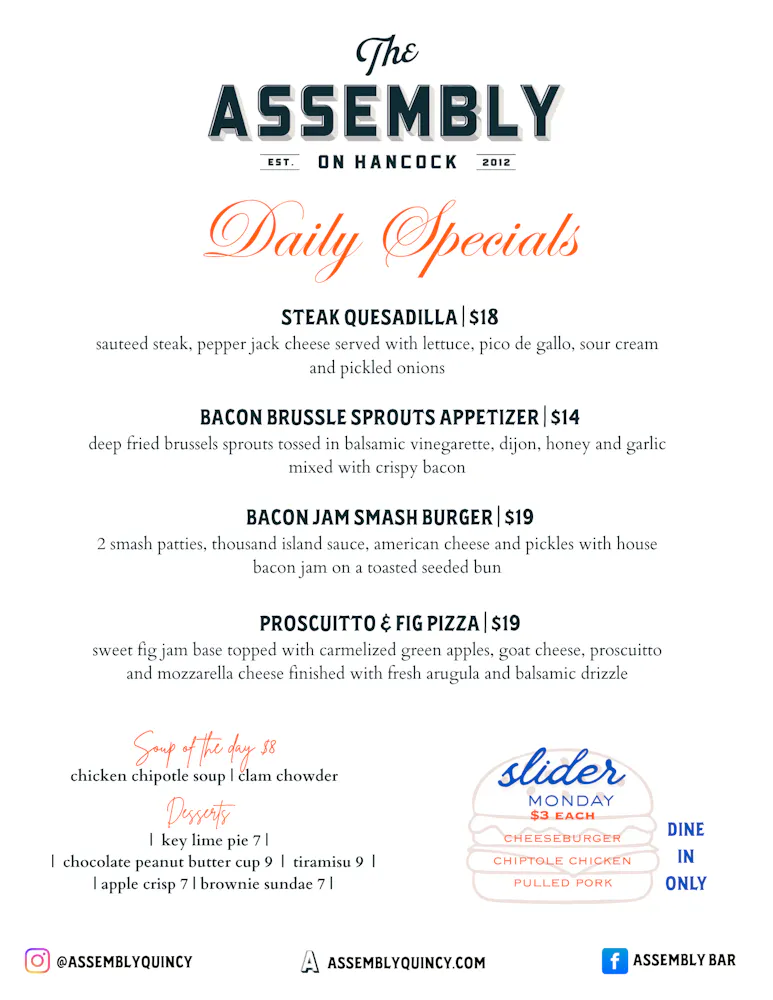 The
ASSEMBLY
EST. ON HANCOCK 2012

Daily Specials

STEAK QUESADILLA | $18
sauteed steak, pepper jack cheese served with lettuce, pico de gallo, sour cream and pickled onions

BACON BRUSSLE SPROUTS APPETIZER | $14
deep fried brussels sprouts tossed in balsamic vinegarette, dijon, honey and garlic mixed with crispy bacon

BACON JAM SMASH BURGER | $19
2 smash patties, thousand island sauce, american cheese and pickles with house bacon jam on a toasted seeded bun

PROSCUITTO & FIG PIZZA | $19
sweet fig jam base topped with carmelized green apples, goat cheese, proscuitto and mozzarella cheese finished with fresh arugula and balsamic drizzle

Soup of the day $8
chicken chipotle soup | clam chowder

Desserts
| key lime pie 7 |
| chocolate peanut butter cup 9 | tiramisu 9 |
| apple crisp 7 | brownie sundae 7 |

slider
MONDAY
$3 EACH
CHEESEBURGER
CHIPTOLE CHICKEN
PULLED PORK

DINE IN ONLY

@ASSEMBLYQUINCY
ASSEMBLYQUINCY.COM
ASSEMBLY BAR